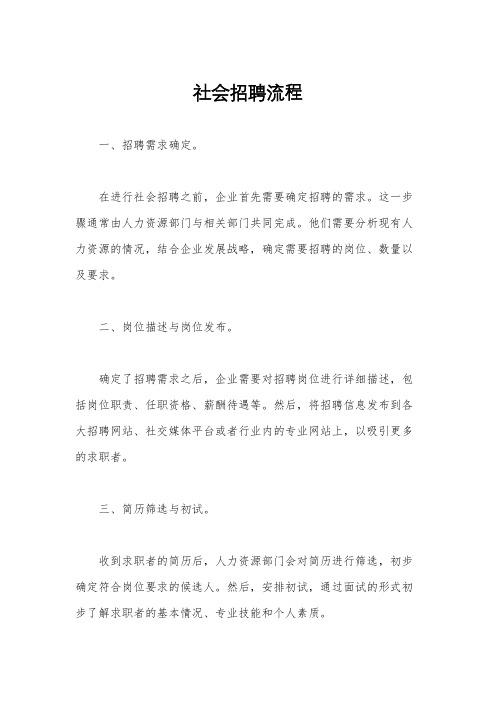 社会招聘流程

一、招聘需求确定。

在进行社会招聘之前，企业首先需要确定招聘的需求。这一步骤通常由人力资源部门与相关部门共同完成。他们需要分析现有人力资源的情况，结合企业发展战略，确定需要招聘的岗位、数量以及要求。

二、岗位描述与岗位发布。

确定了招聘需求之后，企业需要对招聘岗位进行详细描述，包括岗位职责、任职资格、薪酬待遇等。然后，将招聘信息发布到各大招聘网站、社交媒体平台或者行业内的专业网站上，以吸引更多的求职者。

三、简历筛选与初试。

收到求职者的简历后，人力资源部门会对简历进行筛选，初步确定符合岗位要求的候选人。然后，安排初试，通过面试的形式初步了解求职者的基本情况、专业技能和个人素质。